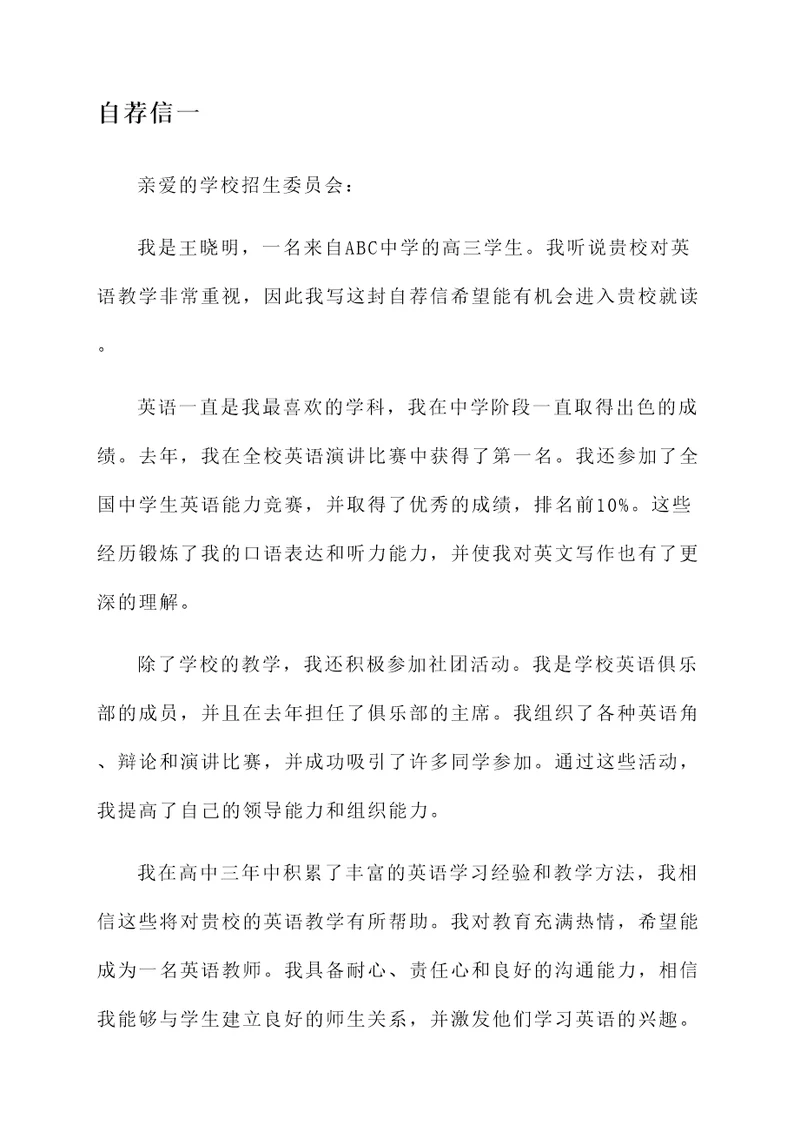 自荐信一

亲爱的学校招生委员会：

我是王晓明，一名来自ABC中学的高三学生。我听说贵校对英语教学非常重视，因此我写这封自荐信希望能有机会进入贵校就读。

英语一直是我最喜欢的学科，我在中学阶段一直取得出色的成绩。去年，我在全校英语演讲比赛中获得了第一名。我还参加了全国中学生英语能力竞赛，并取得了优秀的成绩，排名前10%。这些经历锻炼了我的口语表达和听力能力，并使我对英文写作也有了更深的理解。

除了学校的教学，我还积极参加社团活动。我是学校英语俱乐部的成员，并且在去年担任了俱乐部的主席。我组织了各种英语角、辩论和演讲比赛，并成功吸引了许多同学参加。通过这些活动，我提高了自己的领导能力和组织能力。

我在高中三年中积累了丰富的英语学习经验和教学方法，我相信这些将对贵校的英语教学有所帮助。我对教育充满热情，希望能成为一名英语教师。我具备耐心、责任心和良好的沟通能力，相信我能够与学生建立良好的师生关系，并激发他们学习英语的兴趣。